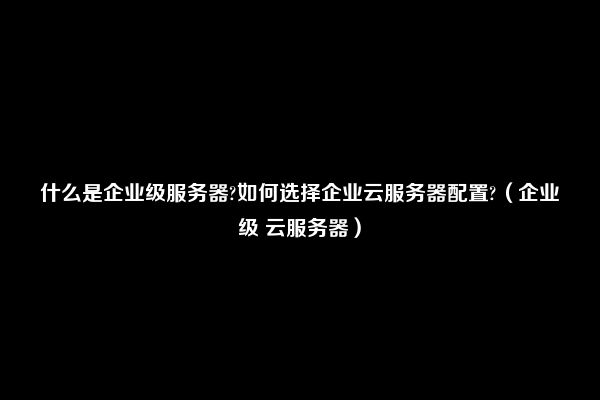 什么是企业级服务器?如何选择企业云服务器配置?（企业级 云服务器）